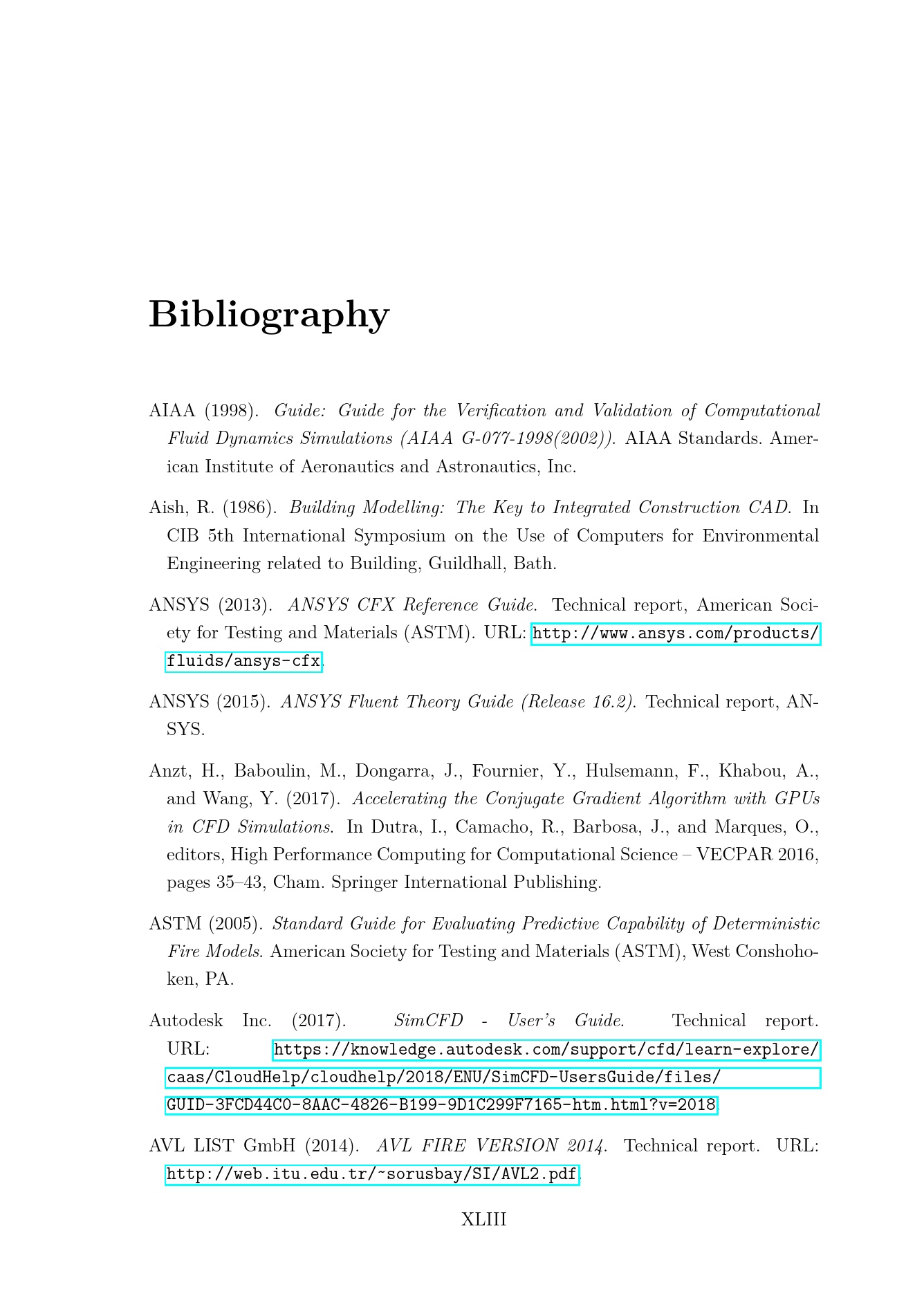 Bibliography

AIAA (1998). Guide: Guide for the Verification and Validation of Computational Fluid Dynamics Simulations (AIAA G-077-1998(2002)). AIAA Standards. American Institute of Aeronautics and Astronautics, Inc.

Aish, R. (1986). Building Modelling: The Key to Integrated Construction CAD. In CIB 5th International Symposium on the Use of Computers for Environmental Engineering related to Building, Guildhall, Bath.

ANSYS (2013). ANSYS CFX Reference Guide. Technical report, American Society for Testing and Materials (ASTM). URL: http://www.ansys.com/products/fluids/ansys-cfx.

ANSYS (2015). ANSYS Fluent Theory Guide (Release 16.2). Technical report, ANSYS.

Anzt, H., Baboulin, M., Dongarra, J., Fournier, Y., Hulsemann, F., Khabou, A., and Wang, Y. (2017). Accelerating the Conjugate Gradient Algorithm with GPUs in CFD Simulations. In Dutra, I., Camacho, R., Barbosa, J., and Marques, O., editors, High Performance Computing for Computational Science – VECPAR 2016, pages 35–43, Cham. Springer International Publishing.

ASTM (2005). Standard Guide for Evaluating Predictive Capability of Deterministic Fire Models. American Society for Testing and Materials (ASTM), West Conshohoken, PA.

Autodesk Inc. (2017). SimCFD - User's Guide. Technical report. URL: https://knowledge.autodesk.com/support/cfd/learn-explore/caas/CloudHelp/cloudhelp/2018/ENU/SimCFD-UsersGuide/files/GUID-3FCD44C0-8AAC-4826-B199-9D1C299F7165-htm.html?v=2018.

AVL LIST GmbH (2014). AVL FIRE VERSION 2014. Technical report. URL: http://web.itu.edu.tr/~sorusbay/SI/AVL2.pdf.

XLIII